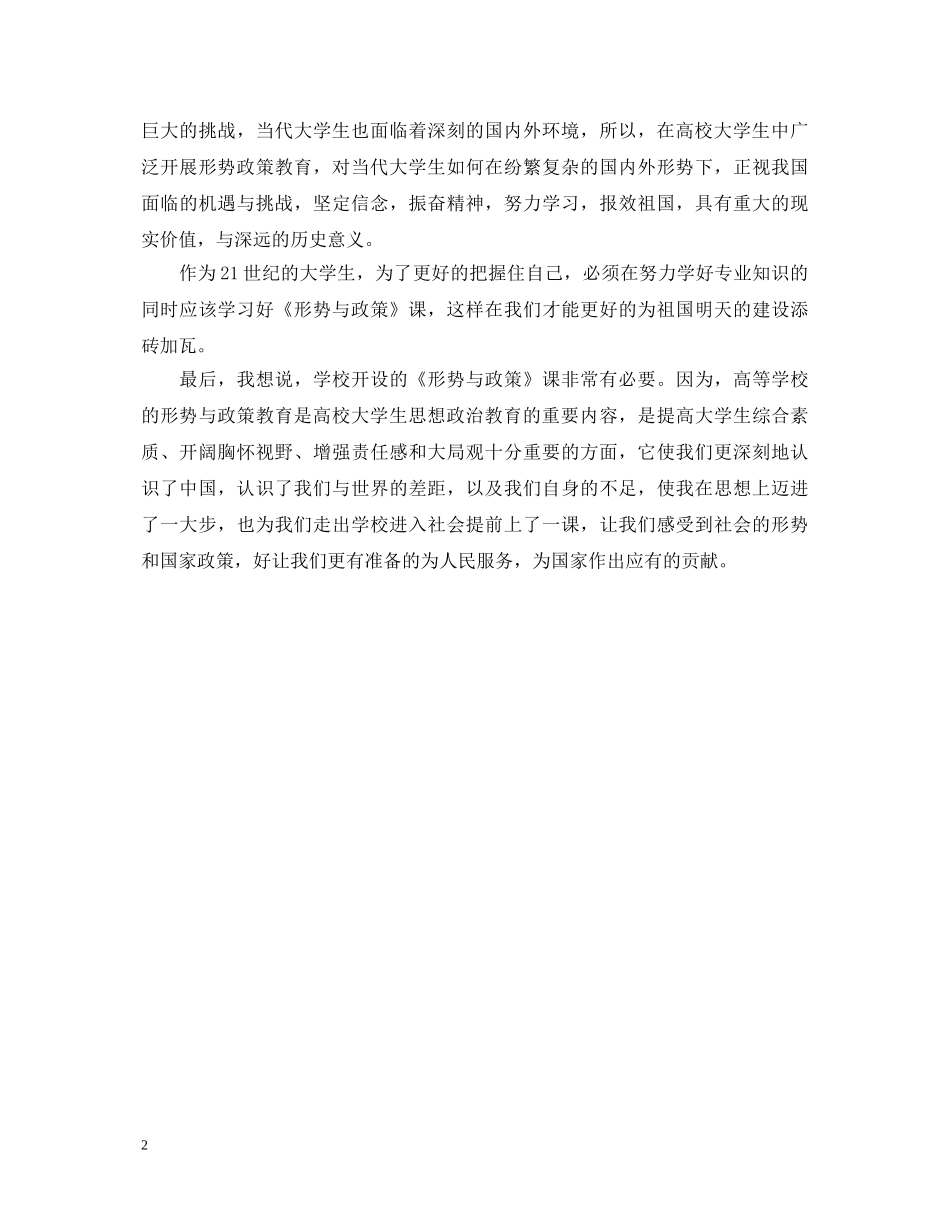 巨大的挑战，当代大学生也面临着深刻的国内外环境，所以，在高校大学生中广泛开展形势政策教育，对当代大学生如何在纷繁复杂的国内外形势下，正视我国面临的机遇与挑战，坚定信念，振奋精神，努力学习，报效祖国，具有重大的现实价值，与深远的历史意义。

作为21世纪的大学生，为了更好的把握住自己，必须在努力学好专业知识的同时应该学习好《形势与政策》课，这样在我们才能更好的为祖国明天的建设添砖加瓦。

最后，我想说，学校开设的《形势与政策》课非常有必要。因为，高等学校的形势与政策教育是高校大学生思想政治教育的重要内容，是提高大学生综合素质、开阔胸怀视野、增强责任感和大局观十分重要的方面，它使我们更深刻地认识了中国，认识了我们与世界的差距，以及我们自身的不足，使我在思想上迈进了一大步，也为我们走出学校进入社会提前上了一课，让我们感受到社会的形势和国家政策，好让我们更有准备的为人民服务，为国家作出应有的贡献。

2